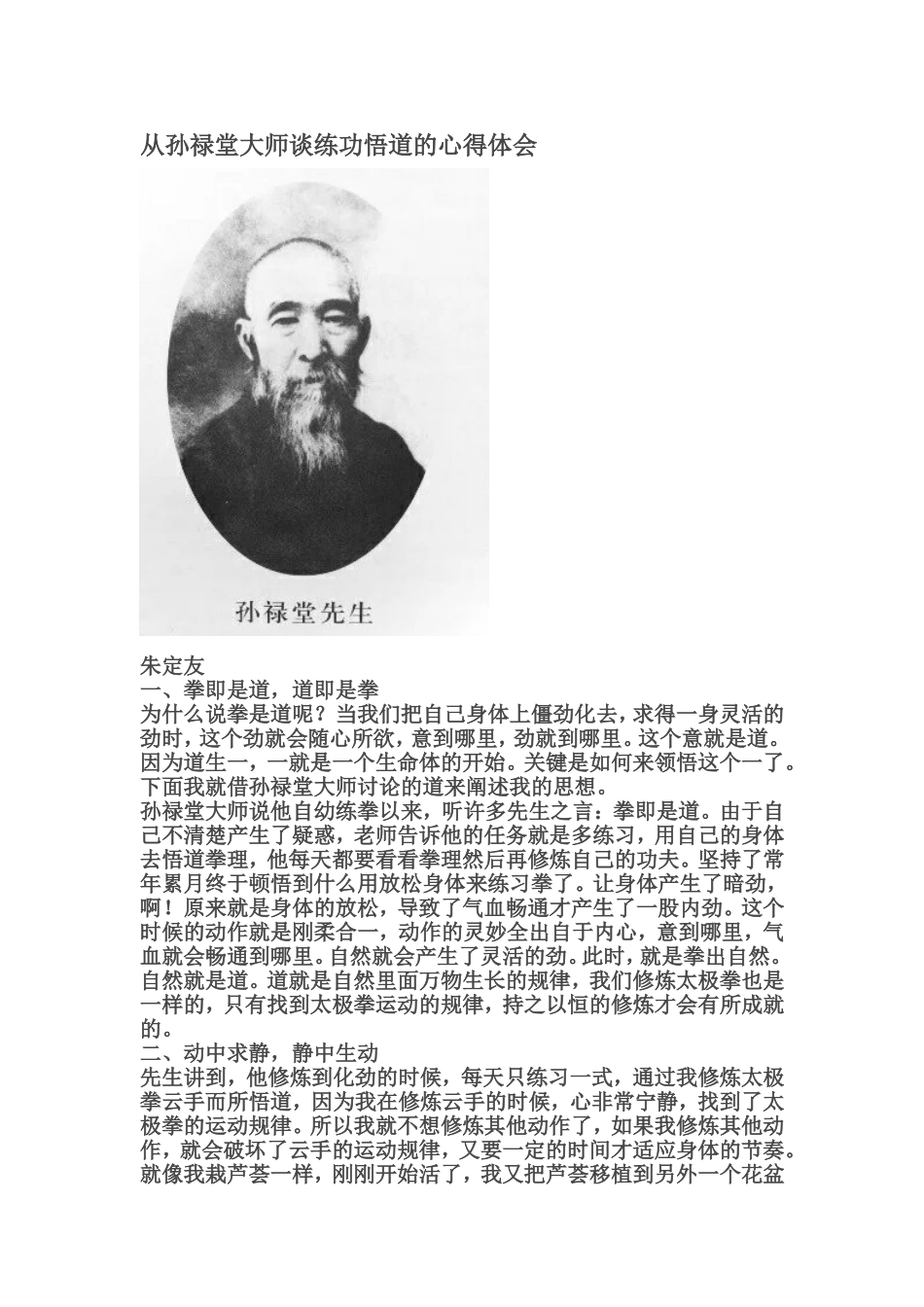 从孙禄堂大师谈练功悟道的心得体会

孙禄堂先生

朱定友
一、拳即是道，道即是拳
为什么说拳是道呢？当我们把自己身体上僵劲化去，求得一身灵活的劲时，这个劲就会随心所欲，意到哪里，劲就到哪里。这个意就是道。因为道生一，一就是一个生命体的开始。关键是如何来领悟这个一了。下面我就借孙禄堂大师讨论的道来阐述我的思想。
孙禄堂大师说他自幼练拳以来，听许多先生之言：拳即是道。由于自己不清楚产生了疑惑，老师告诉他的任务就是多练习，用自己的身体去悟道拳理，他每天都要看看拳理然后再修炼自己的功夫。坚持了常年累月终于顿悟到什么用放松身体来练习拳了。让身体产生了暗劲，啊！原来就是身体的放松，导致了气血畅通才产生了一股内劲。这个时候的动作就是刚柔合一，动作的灵妙全出自于内心，意到哪里，气血就会畅通到哪里。自然就会产生了灵活的劲。此时，就是拳出自然。自然就是道。道就是自然里面万物生长的规律，我们修炼太极拳也是一样的，只有找到太极拳运动的规律，持之以恒的修炼才会有所成就的。
二、动中求静，静中生动
先生讲到，他修炼到化劲的时候，每天只练习一式，通过我修炼太极拳云手而所悟道，因为我在修炼云手的时候，心非常宁静，找到了太极拳的运动规律。所以我就不想修炼其他动作了，如果我修炼其他动作，就会破坏了云手的运动规律，又要一定的时间才适应身体的节奏。就像我栽芦荟一样，刚刚开始活了，我又把芦荟移植到另外一个花盆